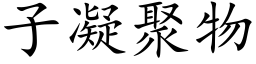 子凝聚物